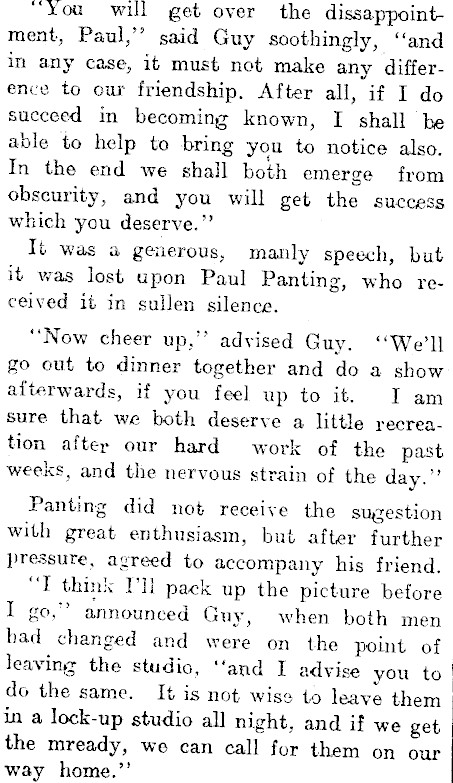 "You will get over the dissappointment, Paul," said Guy soothingly, "and in any case, it must not make any difference to our friendship. After all, if I do succeed in becoming known, I shall be able to help to bring you to notice also. In the end we shall both emerge from obscurity, and you will get the success which you deserve."

It was a generous, manly speech, but it was lost upon Paul Panting, who received it in sullen silence.

"Now cheer up," advised Guy. "We'll go out to dinner together and do a show afterwards, if you feel up to it. I am sure that we both deserve a little recreation after our hard work of the past weeks, and the nervous strain of the day."

Panting did not receive the sugestion with great enthusiasm, but after further pressure, agreed to accompany his friend.

"I think I'll pack up the picture before I go," announced Guy, when both men had changed and were on the point of leaving the studio, "and I advise you to do the same. It is not wise to leave them in a lock-up studio all night, and if we get the mready, we can call for them on our way home."